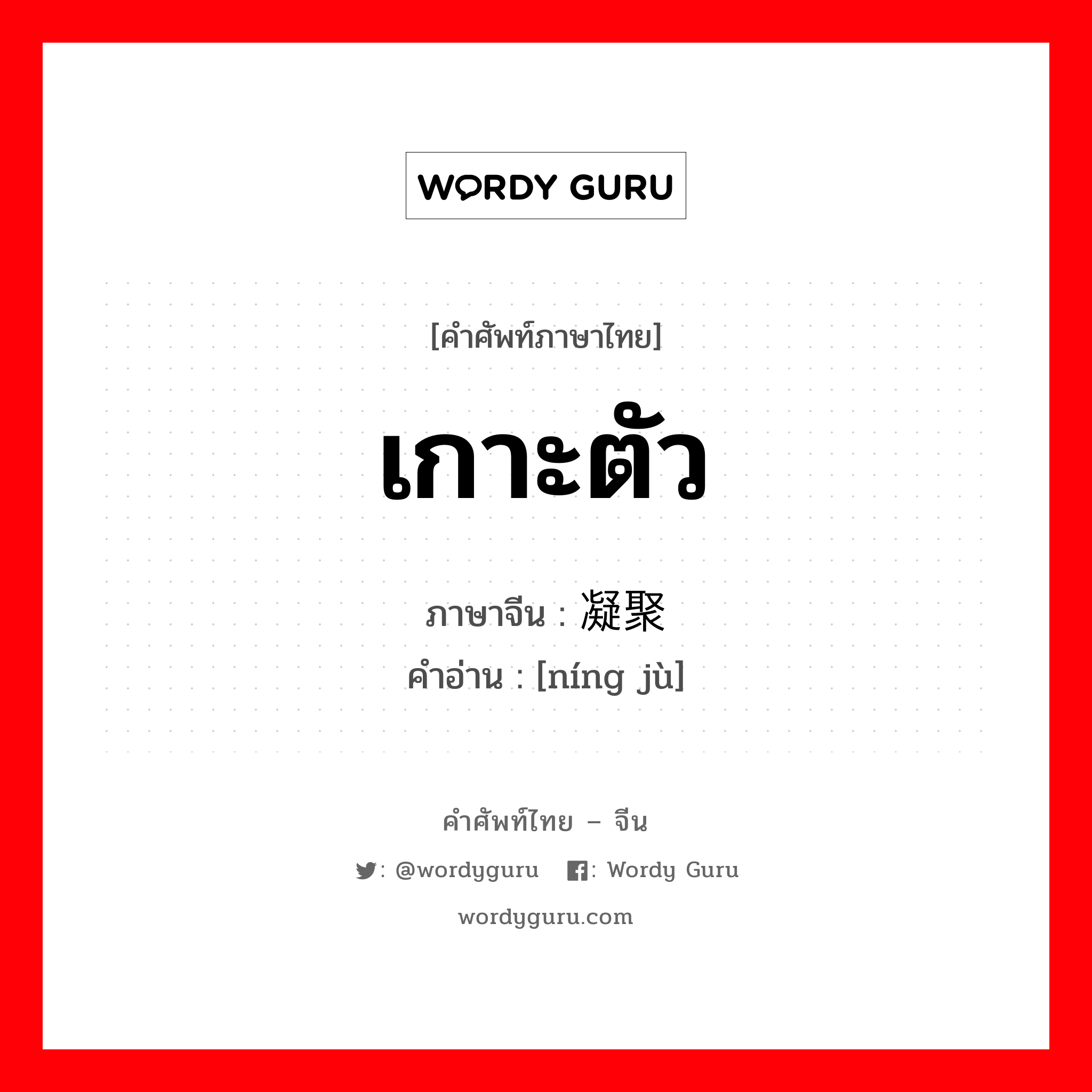 WORDY GURU

[คำศัพท์ภาษาไทย]

เกาะตัว

ภาษาจีน : 凝聚
คำอ่าน : [níng jù]

คำศัพท์ไทย – จีน

: @wordyguru   : Wordy Guru

wordyguru.com